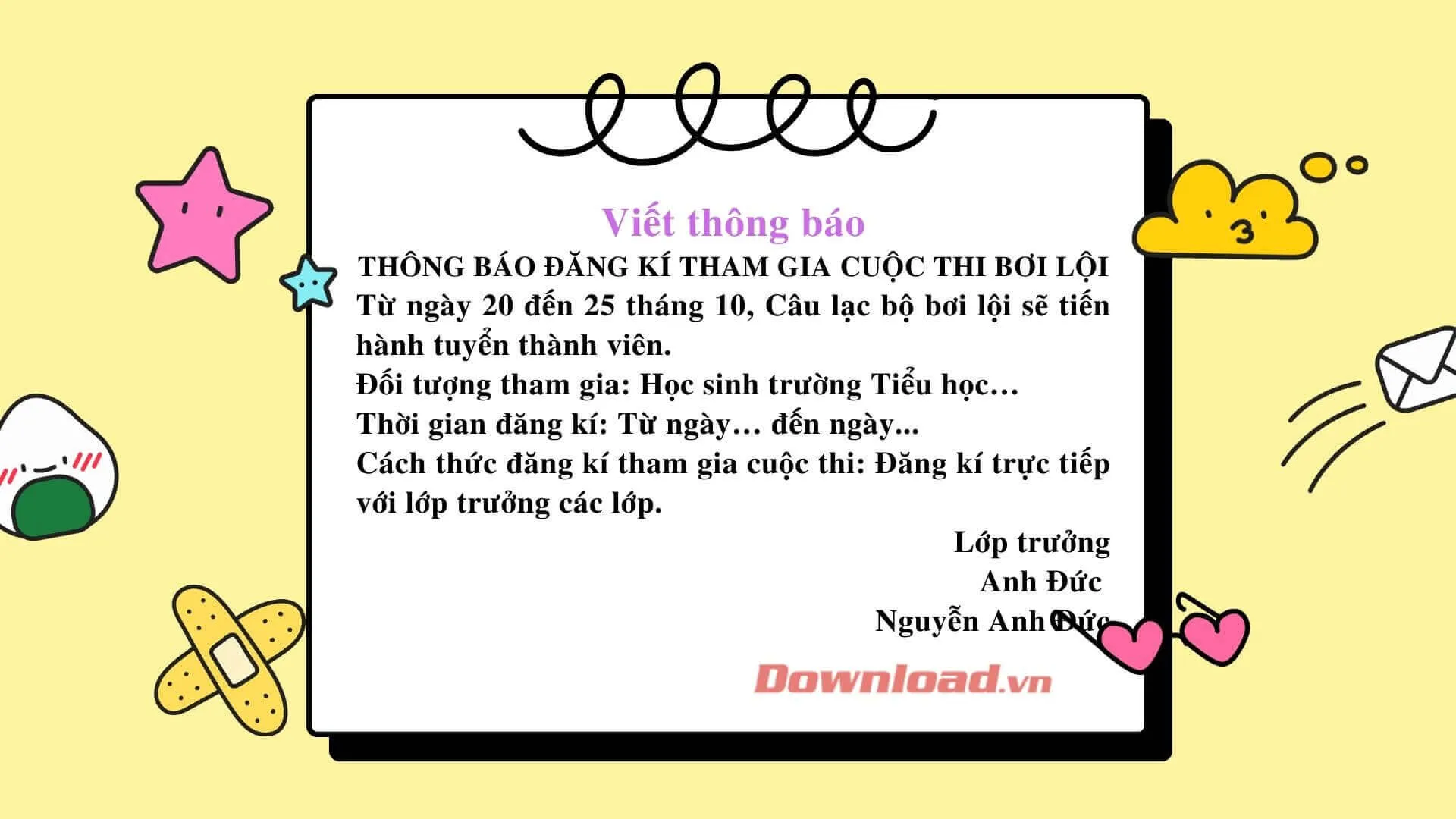 Viết thông báo

THÔNG BÁO ĐĂNG KÍ THAM GIA CUỘC THI BƠI LỘI

Từ ngày 20 đến 25 tháng 10, Câu lạc bộ bơi lội sẽ tiến hành tuyển thành viên.

Đối tượng tham gia: Học sinh trường Tiểu học…

Thời gian đăng kí: Từ ngày… đến ngày...

Cách thức đăng kí tham gia cuộc thi: Đăng kí trực tiếp với lớp trưởng các lớp.

Lớp trưởng

Anh Đức

Nguyễn Anh Đức

Download.vn